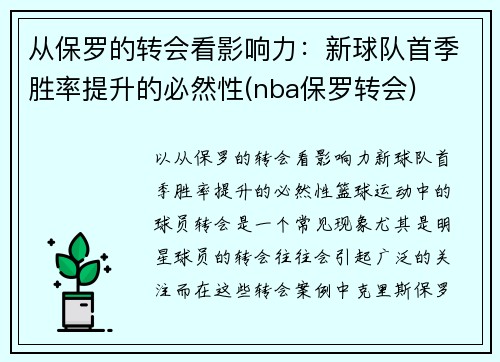 从保罗的转会看影响力：新球队首季胜率提升的必然性(nba保罗转会)

以从保罗的转会看影响力新球队首季胜率提升的必然性篮球运动中的球员转会是一个常见现象尤其是明星球员的转会往往会引起广泛的关注而在这些转会案例中克里斯保罗